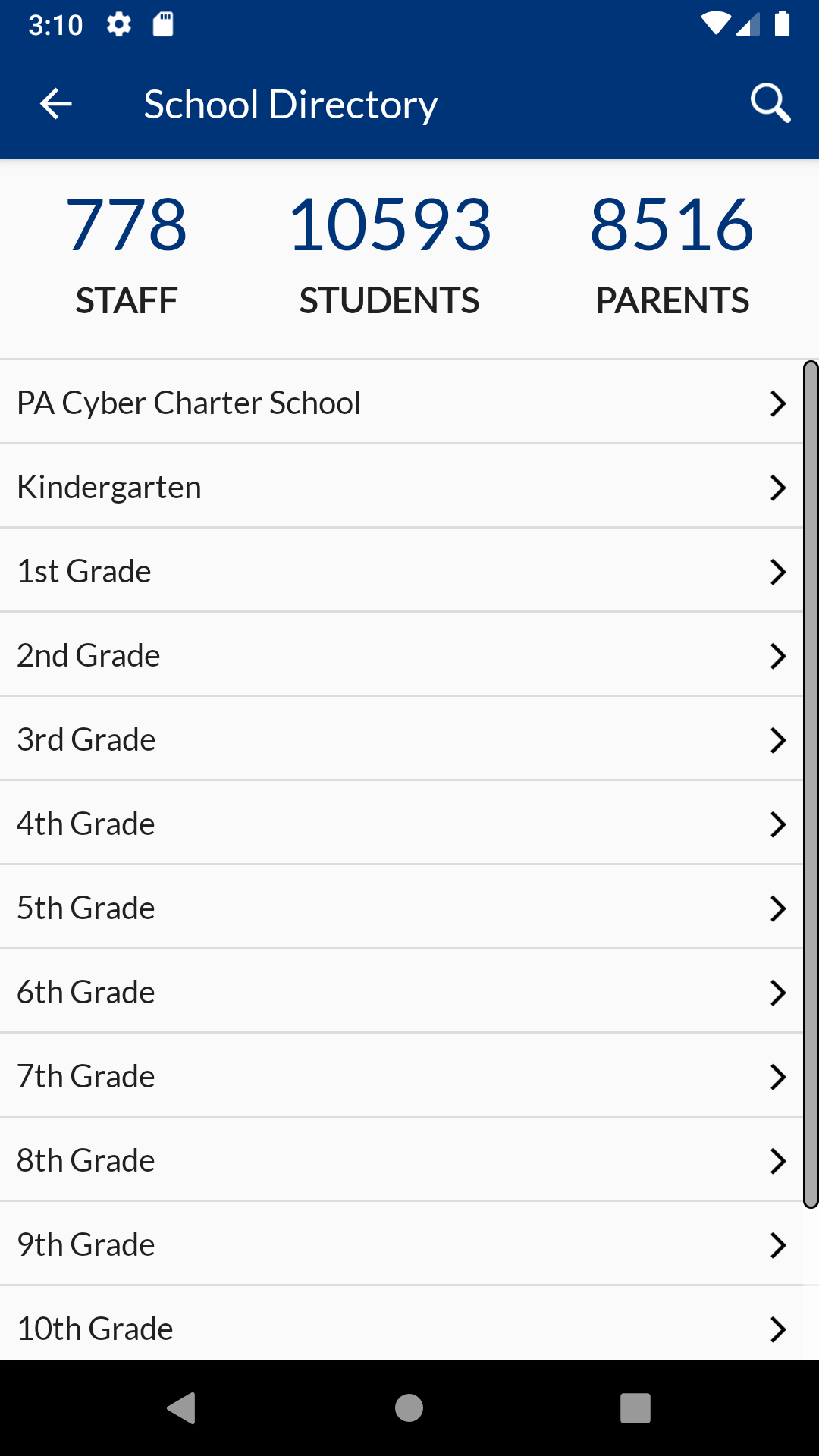 3:10

School Directory

778
STAFF

10593
STUDENTS

8516
PARENTS

PA Cyber Charter School

Kindergarten

1st Grade

2nd Grade

3rd Grade

4th Grade

5th Grade

6th Grade

7th Grade

8th Grade

9th Grade

10th Grade